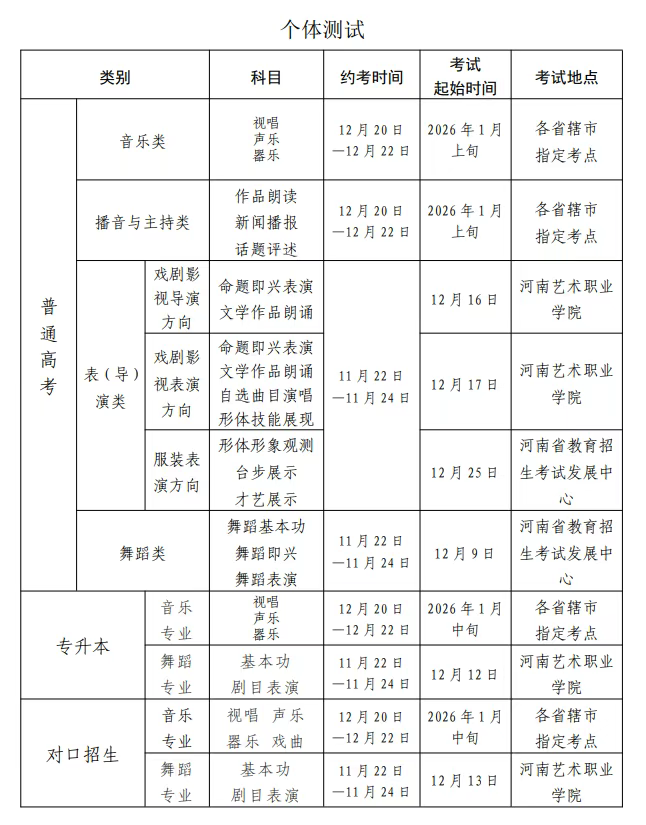 个体测试

| 类别 | | | 科目 | 约考时间 | 考试起始时间 | 考试地点 |
|---|---|---|---|---|---|---|
| 普通高考 | 音乐类 | | 视唱 声乐 器乐 | 12月20日—12月22日 | 2026年1月上旬 | 各省辖市指定考点 |
| 普通高考 | 播音与主持类 | | 作品朗读 新闻播报 话题评述 | 12月20日—12月22日 | 2026年1月上旬 | 各省辖市指定考点 |
| 普通高考 | 表（导）演类 | 戏剧影视导演方向 | 命题即兴表演 文学作品朗诵 | 11月22日—11月24日 | 12月16日 | 河南艺术职业学院 |
| 普通高考 | 表（导）演类 | 戏剧影视表演方向 | 命题即兴表演 文学作品朗诵 自选曲目演唱 形体技能展现 | 11月22日—11月24日 | 12月17日 | 河南艺术职业学院 |
| 普通高考 | 表（导）演类 | 服装表演方向 | 形体形象观测 台步展示 才艺展示 | 11月22日—11月24日 | 12月25日 | 河南省教育招生考试发展中心 |
| 普通高考 | 舞蹈类 | | 舞蹈基本功 舞蹈即兴 舞蹈表演 | 11月22日—11月24日 | 12月9日 | 河南省教育招生考试发展中心 |
| 专升本 | | 音乐专业 | 视唱 声乐 器乐 | 12月20日—12月22日 | 2026年1月中旬 | 各省辖市指定考点 |
| 专升本 | | 舞蹈专业 | 基本功 剧目表演 | 11月22日—11月24日 | 12月12日 | 河南艺术职业学院 |
| 对口招生 | | 音乐专业 | 视唱 声乐 器乐 戏曲 | 12月20日—12月22日 | 2026年1月中旬 | 各省辖市指定考点 |
| 对口招生 | | 舞蹈专业 | 基本功 剧目表演 | 11月22日—11月24日 | 12月13日 | 河南艺术职业学院 |